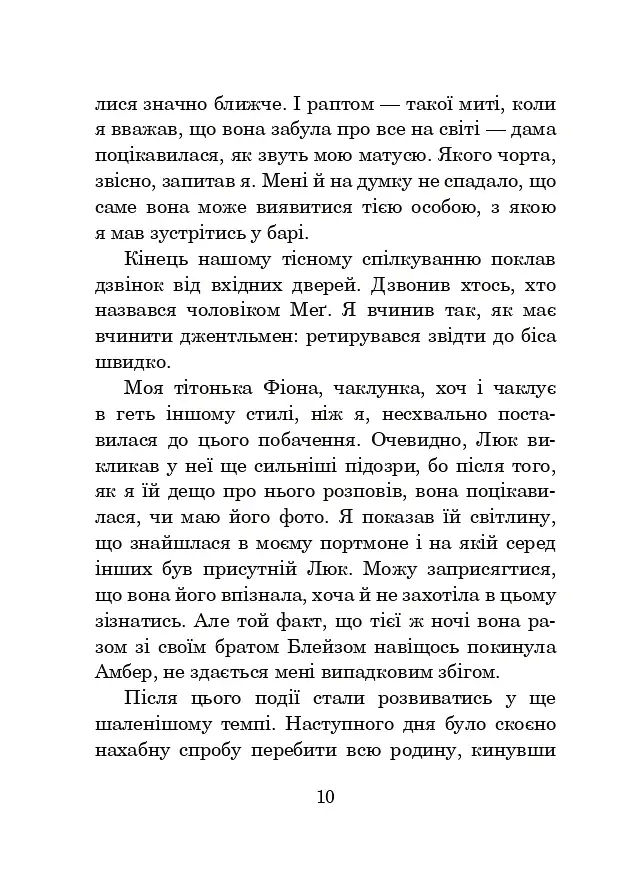 лися значно ближче. І раптом — такої миті, коли я вважав, що вона забула про все на світі — дама поцікавилася, як звуть мою матусю. Якого чорта, звісно, запитав я. Мені й на думку не спадало, що саме вона може виявитися тією особою, з якою я мав зустрітись у барі.

Кінець нашому тісному спілкуванню поклав дзвінок від вхідних дверей. Дзвонив хтось, хто назвався чоловіком Меґ. Я вчинив так, як має вчинити джентльмен: ретирувався звідти до біса швидко.

Моя тітонька Фіона, чаклунка, хоч і чаклує в геть іншому стилі, ніж я, несхвально поставилася до цього побачення. Очевидно, Люк викликав у неї ще сильніші підозри, бо після того, як я їй дещо про нього розповів, вона поцікавилася, чи маю його фото. Я показав їй світлину, що знайшлася в моєму портмоне і на якій серед інших був присутній Люк. Можу заприсягтися, що вона його впізнала, хоча й не захотіла в цьому зізнатись. Але той факт, що тієї ж ночі вона разом зі своїм братом Блейзом навіщось покинула Амбер, не здається мені випадковим збігом.

Після цього події стали розвиватись у ще шаленішому темпі. Наступного дня було скоєно нахабну спробу перебити всю родину, кинувши

10